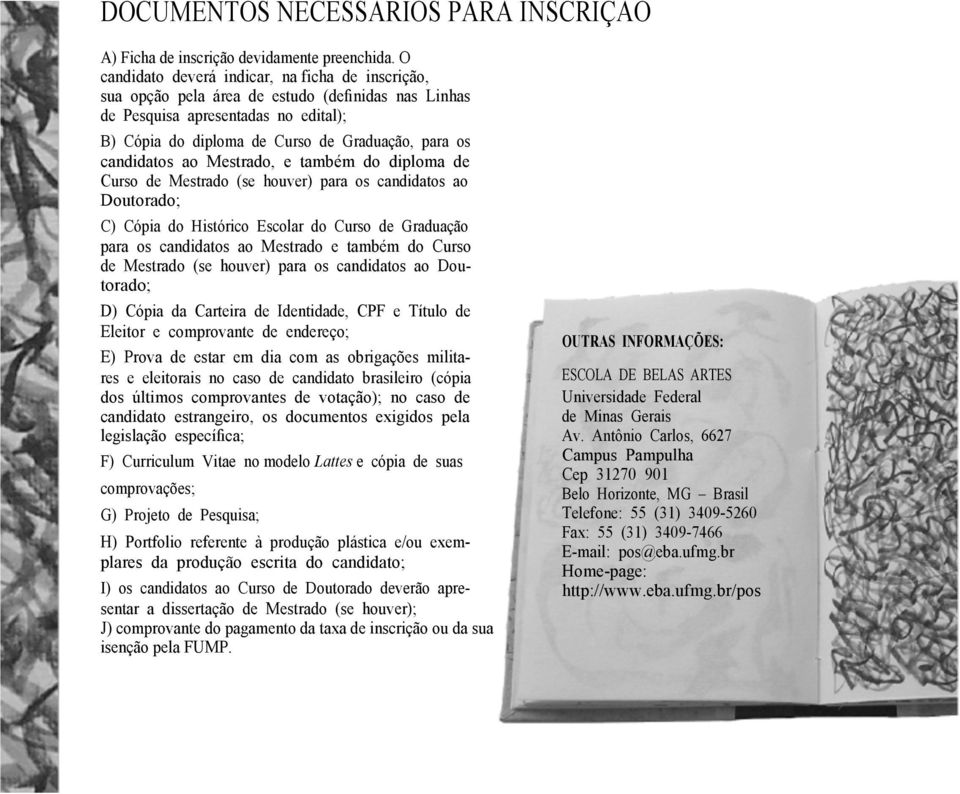 DOCUMENTOS NECESSÁRIOS PARA INSCRIÇÃO

A) Ficha de inscrição devidamente preenchida. O candidato deverá indicar, na ficha de inscrição, sua opção pela área de estudo (definidas nas Linhas de Pesquisa apresentadas no edital);

B) Cópia do diploma de Curso de Graduação, para os candidatos ao Mestrado, e também do diploma de Curso de Mestrado (se houver) para os candidatos ao Doutorado;

C) Cópia do Histórico Escolar do Curso de Graduação para os candidatos ao Mestrado e também do Curso de Mestrado (se houver) para os candidatos ao Doutorado;

D) Cópia da Carteira de Identidade, CPF e Título de Eleitor e comprovante de endereço;

E) Prova de estar em dia com as obrigações militares e eleitorais no caso de candidato brasileiro (cópia dos últimos comprovantes de votação); no caso de candidato estrangeiro, os documentos exigidos pela legislação específica;

F) Curriculum Vitae no modelo Lattes e cópia de suas comprovações;

G) Projeto de Pesquisa;

H) Portfolio referente à produção plástica e/ou exemplares da produção escrita do candidato;

I) os candidatos ao Curso de Doutorado deverão apresentar a dissertação de Mestrado (se houver);
J) comprovante do pagamento da taxa de inscrição ou da sua isenção pela FUMP.

OUTRAS INFORMAÇÕES:

ESCOLA DE BELAS ARTES
Universidade Federal
de Minas Gerais
Av. Antônio Carlos, 6627
Campus Pampulha
Cep 31270 901
Belo Horizonte, MG – Brasil
Telefone: 55 (31) 3409-5260
Fax: 55 (31) 3409-7466
E-mail: pos@eba.ufmg.br
Home-page:
http://www.eba.ufmg.br/pos